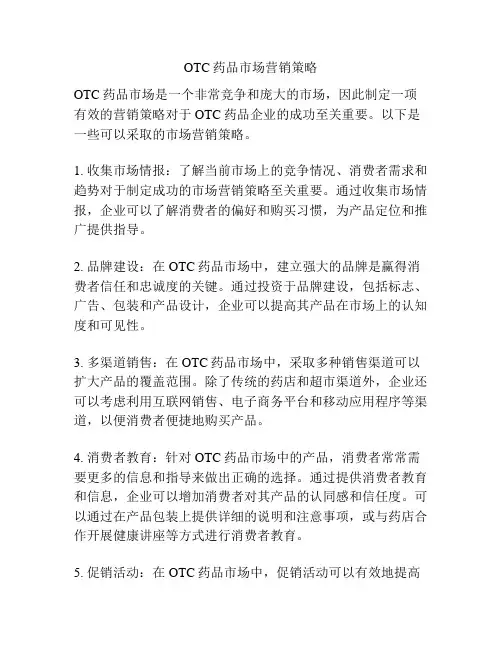 OTC 药品市场营销策略

OTC 药品市场是一个非常竞争和庞大的市场，因此制定一项有效的营销策略对于 OTC 药品企业的成功至关重要。以下是一些可以采取的市场营销策略。

1. 收集市场情报：了解当前市场上的竞争情况、消费者需求和趋势对于制定成功的市场营销策略至关重要。通过收集市场情报，企业可以了解消费者的偏好和购买习惯，为产品定位和推广提供指导。

2. 品牌建设：在 OTC 药品市场中，建立强大的品牌是赢得消费者信任和忠诚度的关键。通过投资于品牌建设，包括标志、广告、包装和产品设计，企业可以提高其产品在市场上的认知度和可见性。

3. 多渠道销售：在 OTC 药品市场中，采取多种销售渠道可以扩大产品的覆盖范围。除了传统的药店和超市渠道外，企业还可以考虑利用互联网销售、电子商务平台和移动应用程序等渠道，以便消费者便捷地购买产品。

4. 消费者教育：针对 OTC 药品市场中的产品，消费者常常需要更多的信息和指导来做出正确的选择。通过提供消费者教育和信息，企业可以增加消费者对其产品的认同感和信任度。可以通过在产品包装上提供详细的说明和注意事项，或与药店合作开展健康讲座等方式进行消费者教育。

5. 促销活动：在 OTC 药品市场中，促销活动可以有效地提高